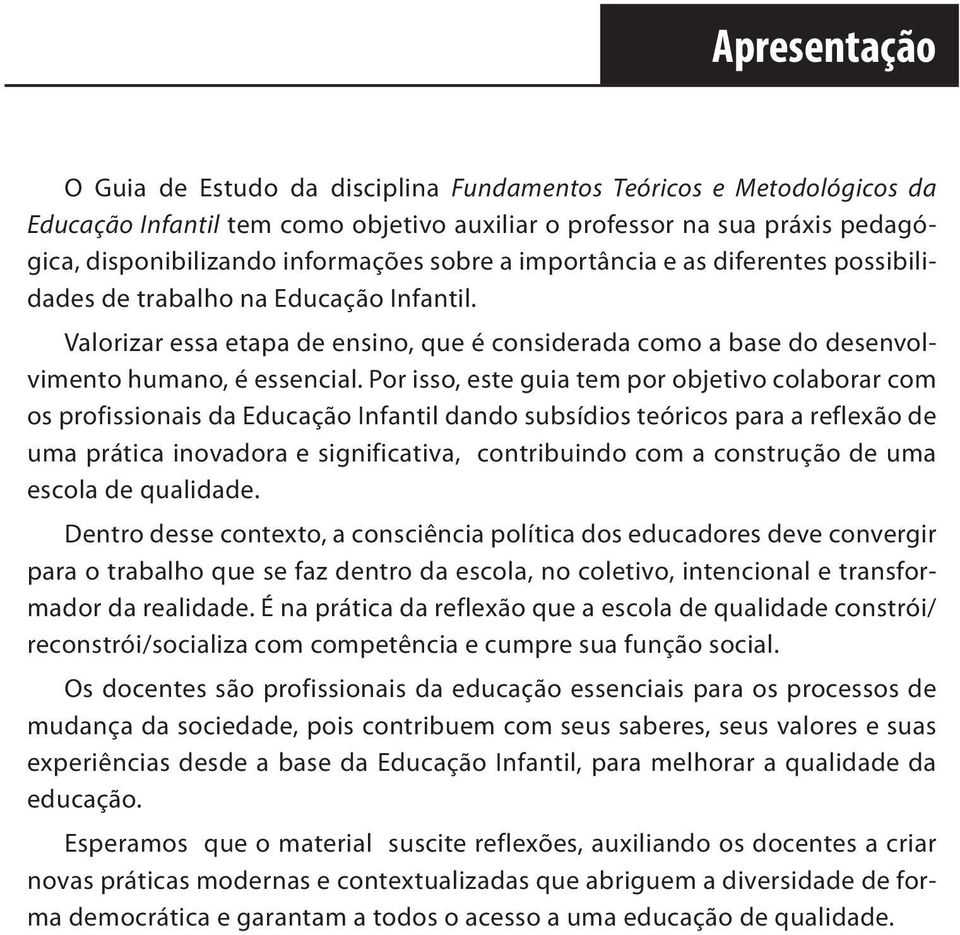 Apresentação

O Guia de Estudo da disciplina Fundamentos Teóricos e Metodológicos da Educação Infantil tem como objetivo auxiliar o professor na sua práxis pedagógica, disponibilizando informações sobre a importância e as diferentes possibilidades de trabalho na Educação Infantil.

Valorizar essa etapa de ensino, que é considerada como a base do desenvolvimento humano, é essencial. Por isso, este guia tem por objetivo colaborar com os profissionais da Educação Infantil dando subsídios teóricos para a reflexão de uma prática inovadora e significativa, contribuindo com a construção de uma escola de qualidade.

Dentro desse contexto, a consciência política dos educadores deve convergir para o trabalho que se faz dentro da escola, no coletivo, intencional e transformador da realidade. É na prática da reflexão que a escola de qualidade constrói/reconstrói/socializa com competência e cumpre sua função social.

Os docentes são profissionais da educação essenciais para os processos de mudança da sociedade, pois contribuem com seus saberes, seus valores e suas experiências desde a base da Educação Infantil, para melhorar a qualidade da educação.

Esperamos que o material suscite reflexões, auxiliando os docentes a criar novas práticas modernas e contextualizadas que abriguem a diversidade de forma democrática e garantam a todos o acesso a uma educação de qualidade.